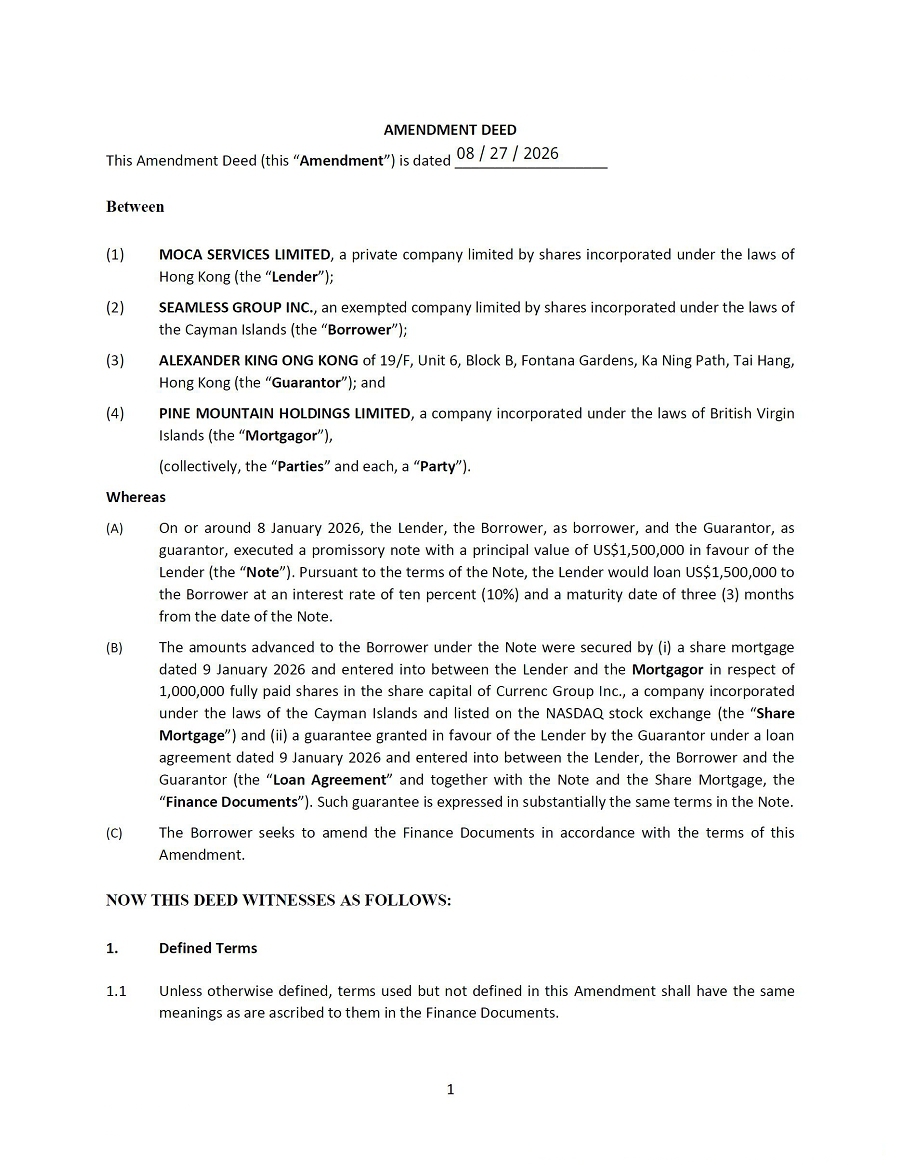 AMENDMENT DEED

This Amendment Deed (this "Amendment") is dated 08 / 27 / 2026

Between

(1) MOCA SERVICES LIMITED, a private company limited by shares incorporated under the laws of Hong Kong (the "Lender");

(2) SEAMLESS GROUP INC., an exempted company limited by shares incorporated under the laws of the Cayman Islands (the "Borrower");

(3) ALEXANDER KING ONG KONG of 19/F, Unit 6, Block B, Fontana Gardens, Ka Ning Path, Tai Hang, Hong Kong (the "Guarantor"); and

(4) PINE MOUNTAIN HOLDINGS LIMITED, a company incorporated under the laws of British Virgin Islands (the "Mortgagor"),

(collectively, the "Parties" and each, a "Party").

Whereas

(A) On or around 8 January 2026, the Lender, the Borrower, as borrower, and the Guarantor, as guarantor, executed a promissory note with a principal value of US$1,500,000 in favour of the Lender (the "Note"). Pursuant to the terms of the Note, the Lender would loan US$1,500,000 to the Borrower at an interest rate of ten percent (10%) and a maturity date of three (3) months from the date of the Note.

(B) The amounts advanced to the Borrower under the Note were secured by (i) a share mortgage dated 9 January 2026 and entered into between the Lender and the Mortgagor in respect of 1,000,000 fully paid shares in the share capital of Currenc Group Inc., a company incorporated under the laws of the Cayman Islands and listed on the NASDAQ stock exchange (the "Share Mortgage") and (ii) a guarantee granted in favour of the Lender by the Guarantor under a loan agreement dated 9 January 2026 and entered into between the Lender, the Borrower and the Guarantor (the "Loan Agreement" and together with the Note and the Share Mortgage, the "Finance Documents"). Such guarantee is expressed in substantially the same terms in the Note.

(C) The Borrower seeks to amend the Finance Documents in accordance with the terms of this Amendment.

NOW THIS DEED WITNESSES AS FOLLOWS:

1. Defined Terms

1.1 Unless otherwise defined, terms used but not defined in this Amendment shall have the same meanings as are ascribed to them in the Finance Documents.

1